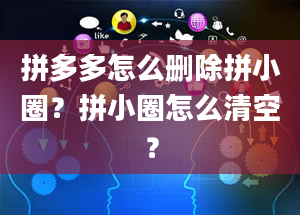 like

拼多多怎么删除拼小圈？拼小圈怎么清空？